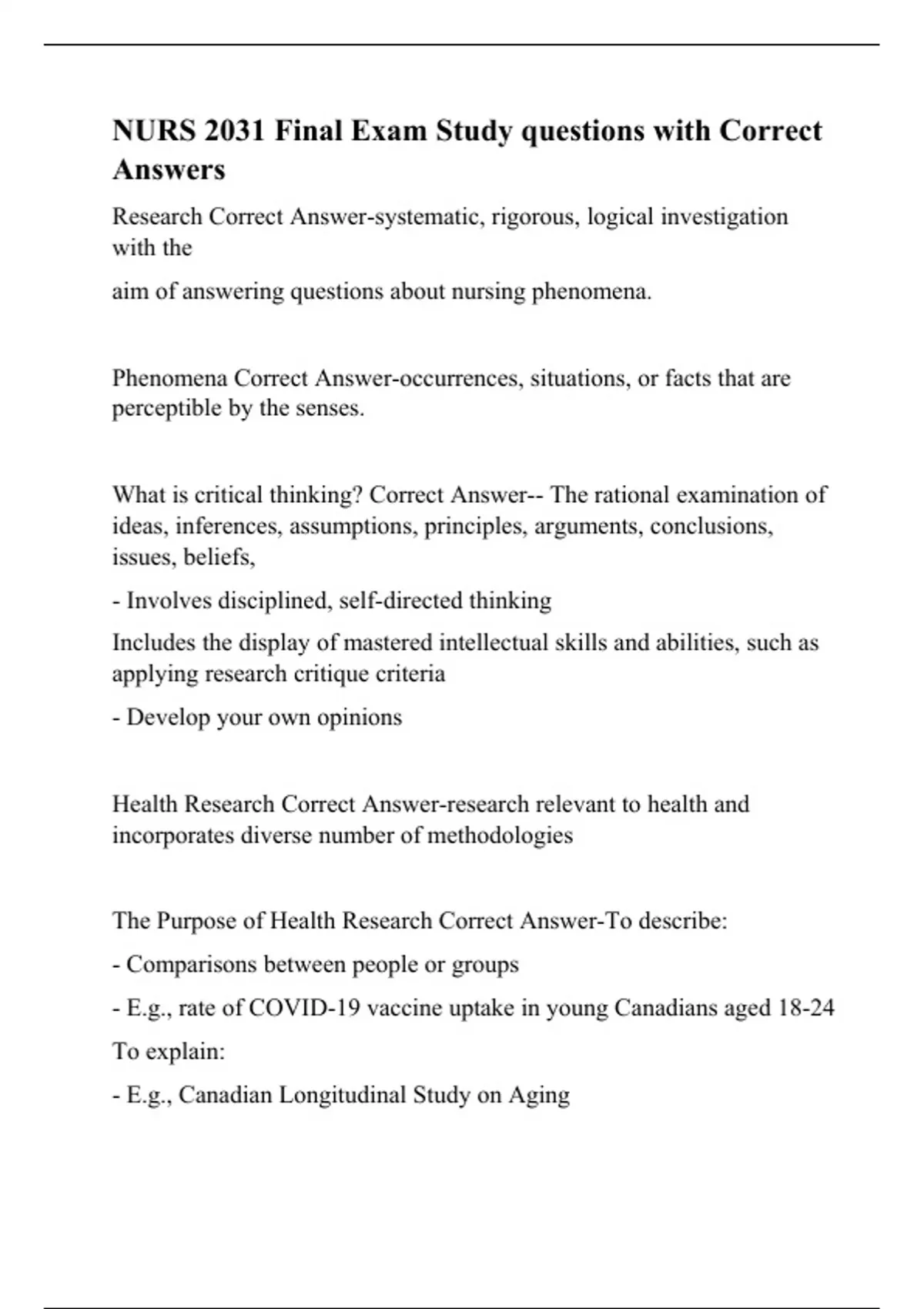 NURS 2031 Final Exam Study questions with Correct Answers

Research Correct Answer-systematic, rigorous, logical investigation with the

aim of answering questions about nursing phenomena.

Phenomena Correct Answer-occurrences, situations, or facts that are perceptible by the senses.

What is critical thinking? Correct Answer-- The rational examination of ideas, inferences, assumptions, principles, arguments, conclusions, issues, beliefs,

- Involves disciplined, self-directed thinking

Includes the display of mastered intellectual skills and abilities, such as applying research critique criteria

- Develop your own opinions

Health Research Correct Answer-research relevant to health and incorporates diverse number of methodologies

The Purpose of Health Research Correct Answer-To describe:

- Comparisons between people or groups

- E.g., rate of COVID-19 vaccine uptake in young Canadians aged 18-24

To explain:

- E.g., Canadian Longitudinal Study on Aging